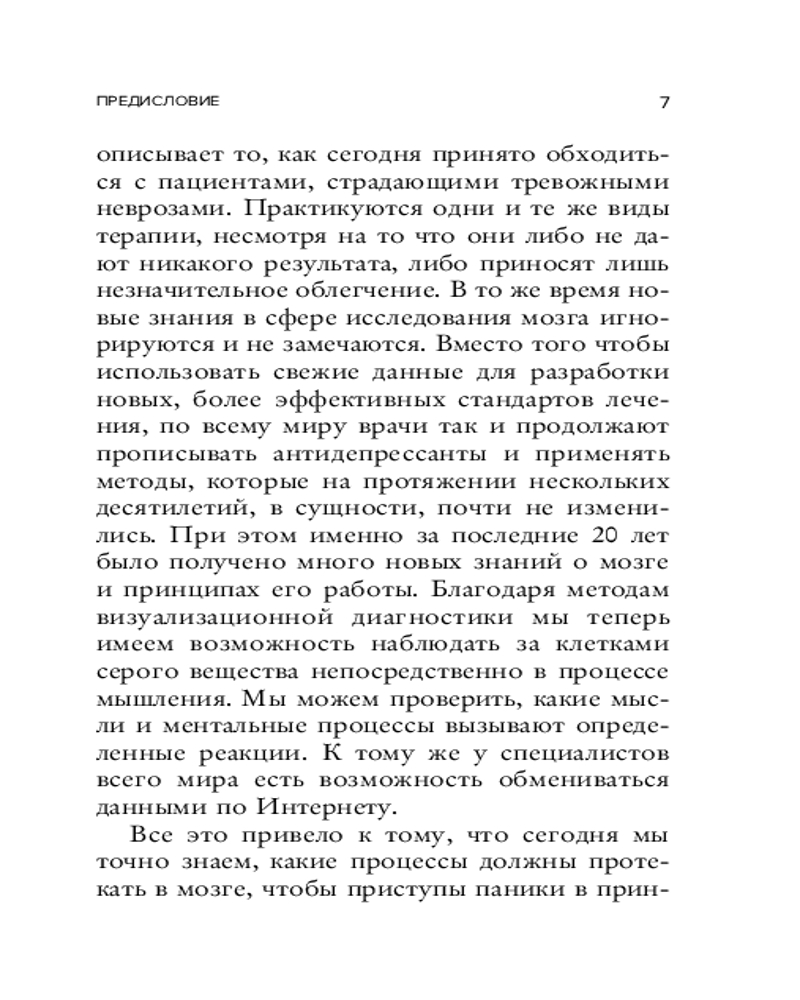 ПРЕДИСЛОВИЕ 7

описывает то, как сегодня принято обходиться с пациентами, страдающими тревожными неврозами. Практикуются одни и те же виды терапии, несмотря на то что они либо не дают никакого результата, либо приносят лишь незначительное облегчение. В то же время новые знания в сфере исследования мозга игнорируются и не замечаются. Вместо того чтобы использовать свежие данные для разработки новых, более эффективных стандартов лечения, по всему миру врачи так и продолжают прописывать антидепрессанты и применять методы, которые на протяжении нескольких десятилетий, в сущности, почти не изменились. При этом именно за последние 20 лет было получено много новых знаний о мозге и принципах его работы. Благодаря методам визуализационной диагностики мы теперь имеем возможность наблюдать за клетками серого вещества непосредственно в процессе мышления. Мы можем проверить, какие мысли и ментальные процессы вызывают определенные реакции. К тому же у специалистов всего мира есть возможность обмениваться данными по Интернету.

Все это привело к тому, что сегодня мы точно знаем, какие процессы должны протекать в мозге, чтобы приступы паники в прин-